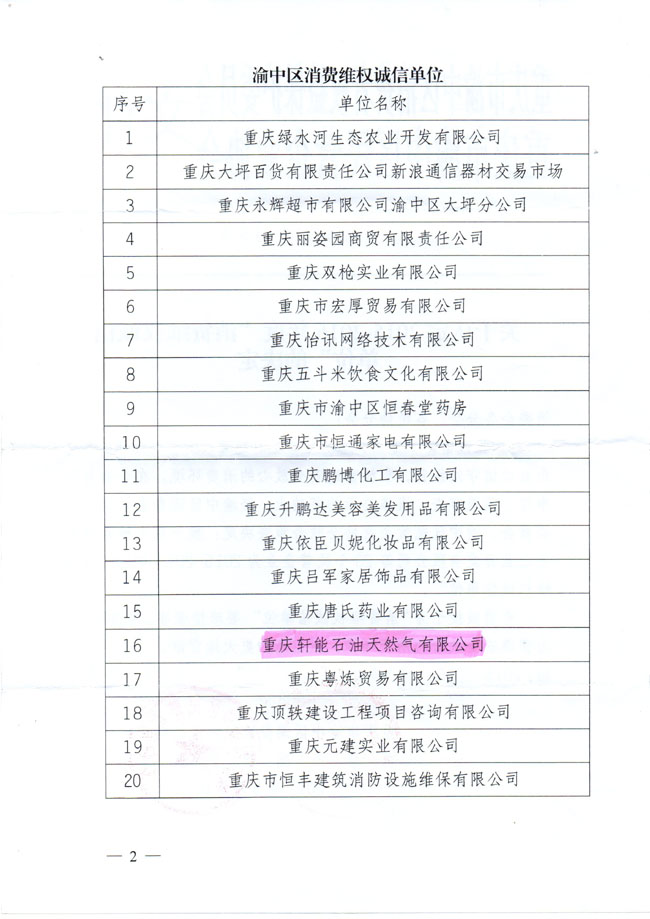 渝中区消费维权诚信单位

| 序号 | 单位名称 |
|---|---|
| 1 | 重庆绿水河生态农业开发有限公司 |
| 2 | 重庆大坪百货有限责任公司新浪通信器材交易市场 |
| 3 | 重庆永辉超市有限公司渝中区大坪分公司 |
| 4 | 重庆丽姿园商贸有限责任公司 |
| 5 | 重庆双枪实业有限公司 |
| 6 | 重庆市宏厚贸易有限公司 |
| 7 | 重庆怡讯网络技术有限公司 |
| 8 | 重庆五斗米饮食文化有限公司 |
| 9 | 重庆市渝中区恒春堂药房 |
| 10 | 重庆市恒通家电有限公司 |
| 11 | 重庆鹏博化工有限公司 |
| 12 | 重庆升鹏达美容美发用品有限公司 |
| 13 | 重庆依臣贝妮化妆品有限公司 |
| 14 | 重庆吕军家居饰品有限公司 |
| 15 | 重庆唐氏药业有限公司 |
| 16 | 重庆轩能石油天然气有限公司 |
| 17 | 重庆粤炼贸易有限公司 |
| 18 | 重庆顶轶建设工程项目咨询有限公司 |
| 19 | 重庆元建实业有限公司 |
| 20 | 重庆市恒丰建筑消防设施维保有限公司 |

— 2 —